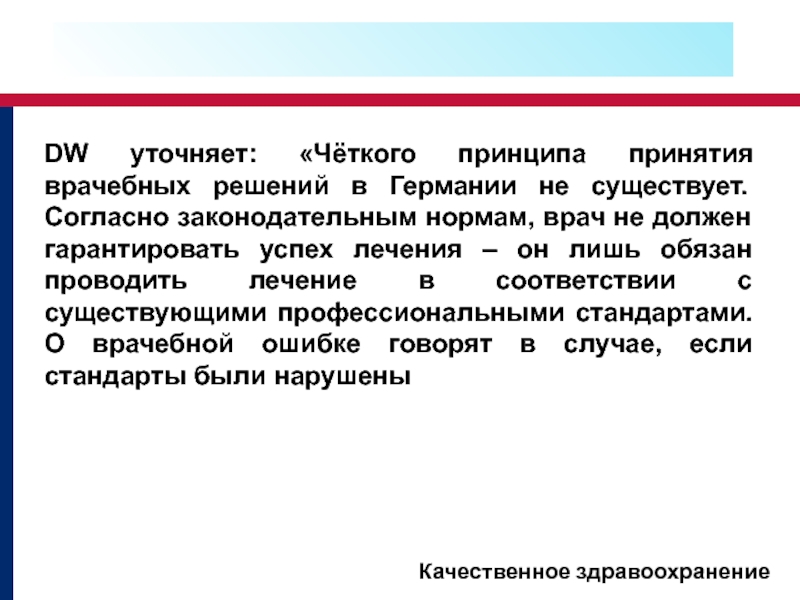 DW уточняет: «Чёткого принципа принятия врачебных решений в Германии не существует. Согласно законодательным нормам, врач не должен гарантировать успех лечения – он лишь обязан проводить лечение в соответствии с существующими профессиональными стандартами. О врачебной ошибке говорят в случае, если стандарты были нарушены

Качественное здравоохранение